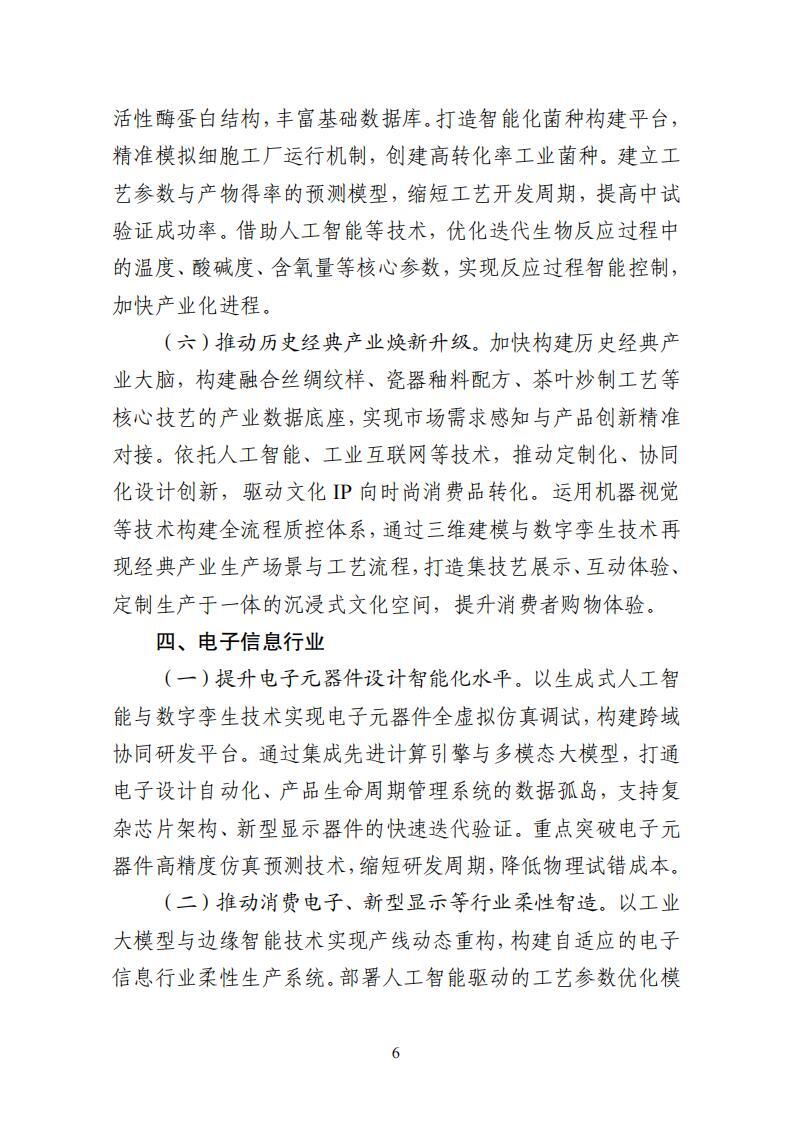 活性酶蛋白结构，丰富基础数据库。打造智能化菌种构建平台，精准模拟细胞工厂运行机制，创建高转化率工业菌种。建立工艺参数与产物得率的预测模型，缩短工艺开发周期，提高中试验证成功率。借助人工智能等技术，优化迭代生物反应过程中的温度、酸碱度、含氧量等核心参数，实现反应过程智能控制，加快产业化进程。

（六）推动历史经典产业焕新升级。加快构建历史经典产业大脑，构建融合丝绸纹样、瓷器釉料配方、茶叶炒制工艺等核心技艺的产业数据底座，实现市场需求感知与产品创新精准对接。依托人工智能、工业互联网等技术，推动定制化、协同化设计创新，驱动文化 IP 向时尚消费品转化。运用机器视觉等技术构建全流程质控体系，通过三维建模与数字孪生技术再现经典产业生产场景与工艺流程，打造集技艺展示、互动体验、定制生产于一体的沉浸式文化空间，提升消费者购物体验。

四、电子信息行业

（一）提升电子元器件设计智能化水平。以生成式人工智能与数字孪生技术实现电子元器件全虚拟仿真调试，构建跨域协同研发平台。通过集成先进计算引擎与多模态大模型，打通电子设计自动化、产品生命周期管理系统的数据孤岛，支持复杂芯片架构、新型显示器件的快速迭代验证。重点突破电子元器件高精度仿真预测技术，缩短研发周期，降低物理试错成本。

（二）推动消费电子、新型显示等行业柔性智造。以工业大模型与边缘智能技术实现产线动态重构，构建自适应的电子信息行业柔性生产系统。部署人工智能驱动的工艺参数优化模

6